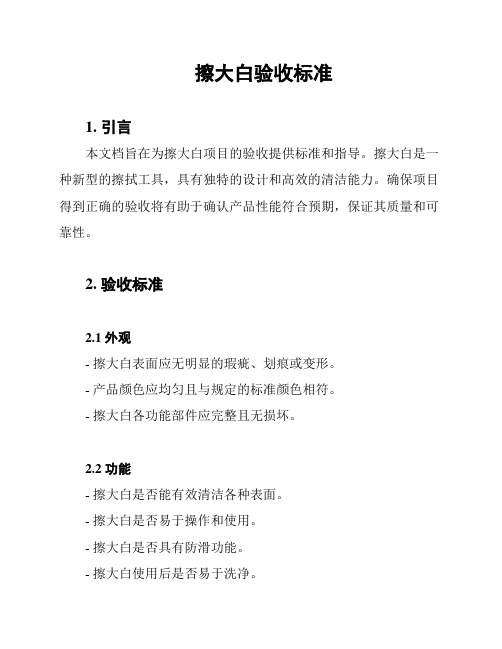 擦大白验收标准

1. 引言

本文档旨在为擦大白项目的验收提供标准和指导。擦大白是一种新型的擦拭工具，具有独特的设计和高效的清洁能力。确保项目得到正确的验收将有助于确认产品性能符合预期，保证其质量和可靠性。

2. 验收标准

2.1 外观

- 擦大白表面应无明显的瑕疵、划痕或变形。
- 产品颜色应均匀且与规定的标准颜色相符。
- 擦大白各功能部件应完整且无损坏。

2.2 功能

- 擦大白是否能有效清洁各种表面。
- 擦大白是否易于操作和使用。
- 擦大白是否具有防滑功能。
- 擦大白使用后是否易于洗净。